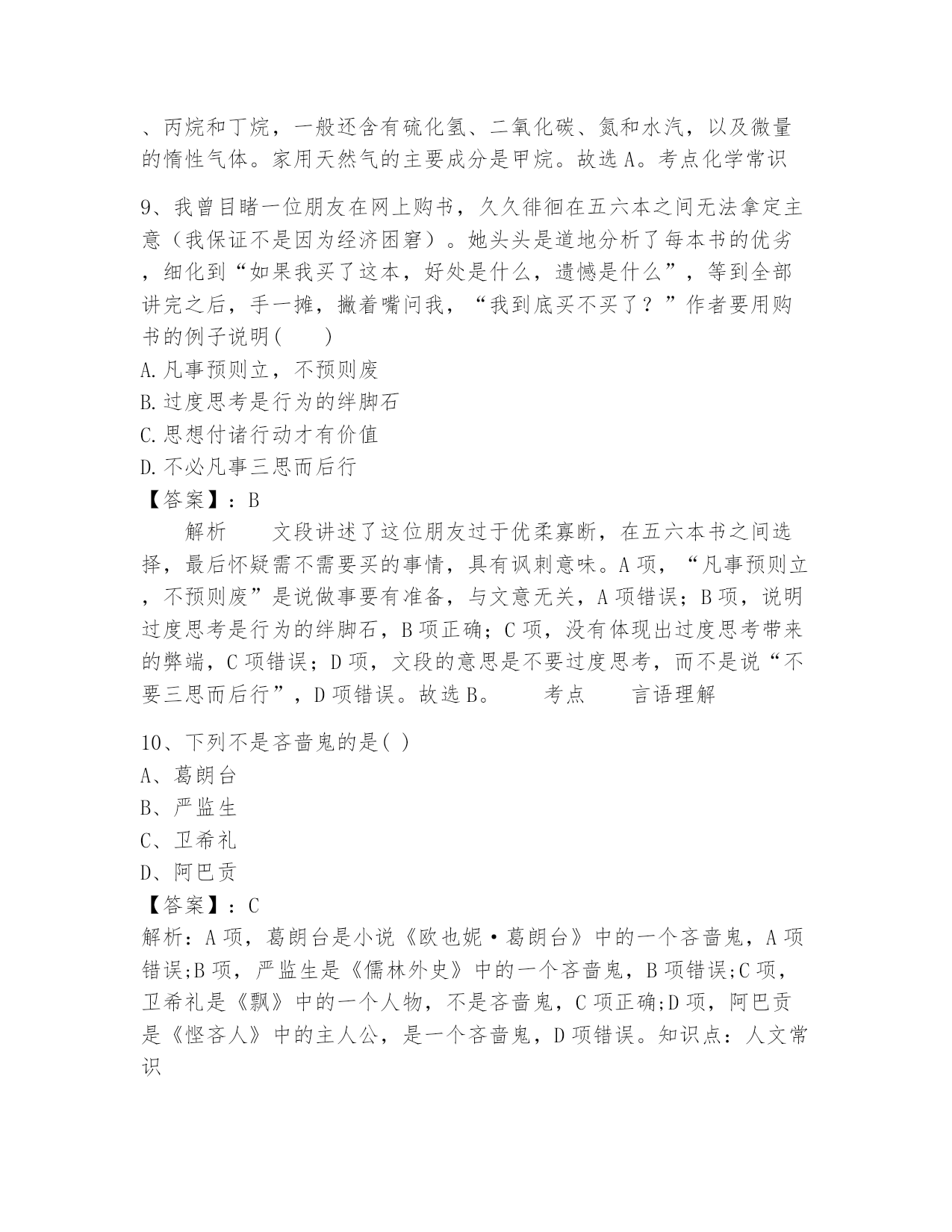 、丙烷和丁烷，一般还含有硫化氢、二氧化碳、氮和水汽，以及微量的惰性气体。家用天然气的主要成分是甲烷。故选A。考点化学常识

9、我曾目睹一位朋友在网上购书，久久徘徊在五六本之间无法拿定主意（我保证不是因为经济困窘）。她头头是道地分析了每本书的优劣，细化到“如果我买了这本，好处是什么，遗憾是什么”，等到全部讲完之后，手一摊，撇着嘴问我，“我到底买不买了？”作者要用购书的例子说明(　　)
A.凡事预则立，不预则废
B.过度思考是行为的绊脚石
C.思想付诸行动才有价值
D.不必凡事三思而后行
【答案】：B
解析　　文段讲述了这位朋友过于优柔寡断，在五六本书之间选择，最后怀疑需不需要买的事情，具有讽刺意味。A项，“凡事预则立，不预则废”是说做事要有准备，与文意无关，A项错误；B项，说明过度思考是行为的绊脚石，B项正确；C项，没有体现出过度思考带来的弊端，C项错误；D项，文段的意思是不要过度思考，而不是说“不要三思而后行”，D项错误。故选B。　　考点　　言语理解

10、下列不是吝啬鬼的是( )
A、葛朗台
B、严监生
C、卫希礼
D、阿巴贡
【答案】：C
解析：A项，葛朗台是小说《欧也妮·葛朗台》中的一个吝啬鬼，A项错误;B项，严监生是《儒林外史》中的一个吝啬鬼，B项错误;C项，卫希礼是《飘》中的一个人物，不是吝啬鬼，C项正确;D项，阿巴贡是《悭吝人》中的主人公，是一个吝啬鬼，D项错误。知识点：人文常识